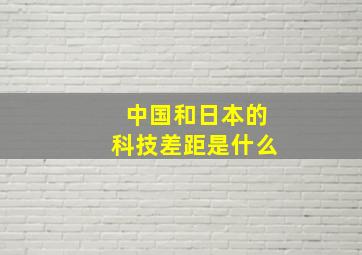 中国和日本的
科技差距是什么